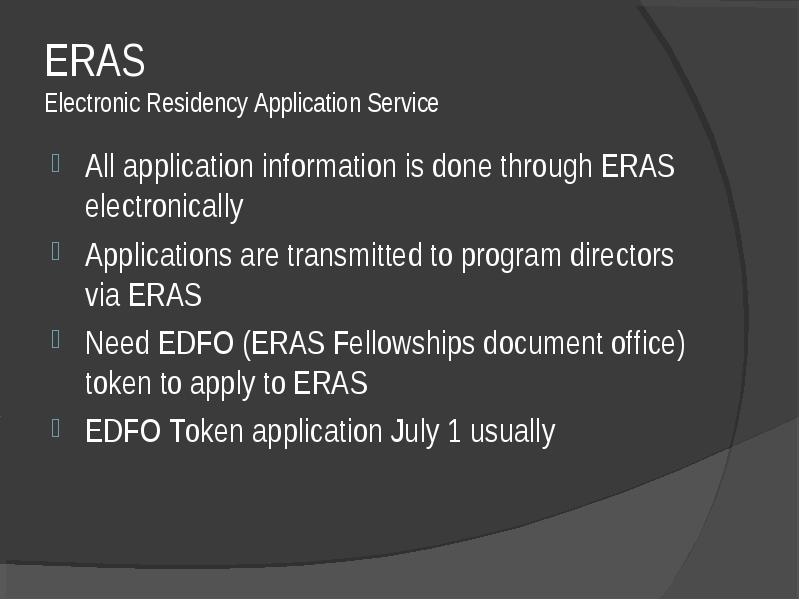 ERAS
Electronic Residency Application Service

All application information is done through ERAS electronically

Applications are transmitted to program directors via ERAS

Need EDFO (ERAS Fellowships document office) token to apply to ERAS

EDFO Token application July 1 usually